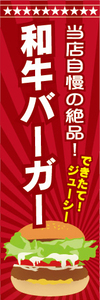 ★★★★★★★★★★

当店自慢の絶品!

和牛バーガー

できたて!
ジューシー